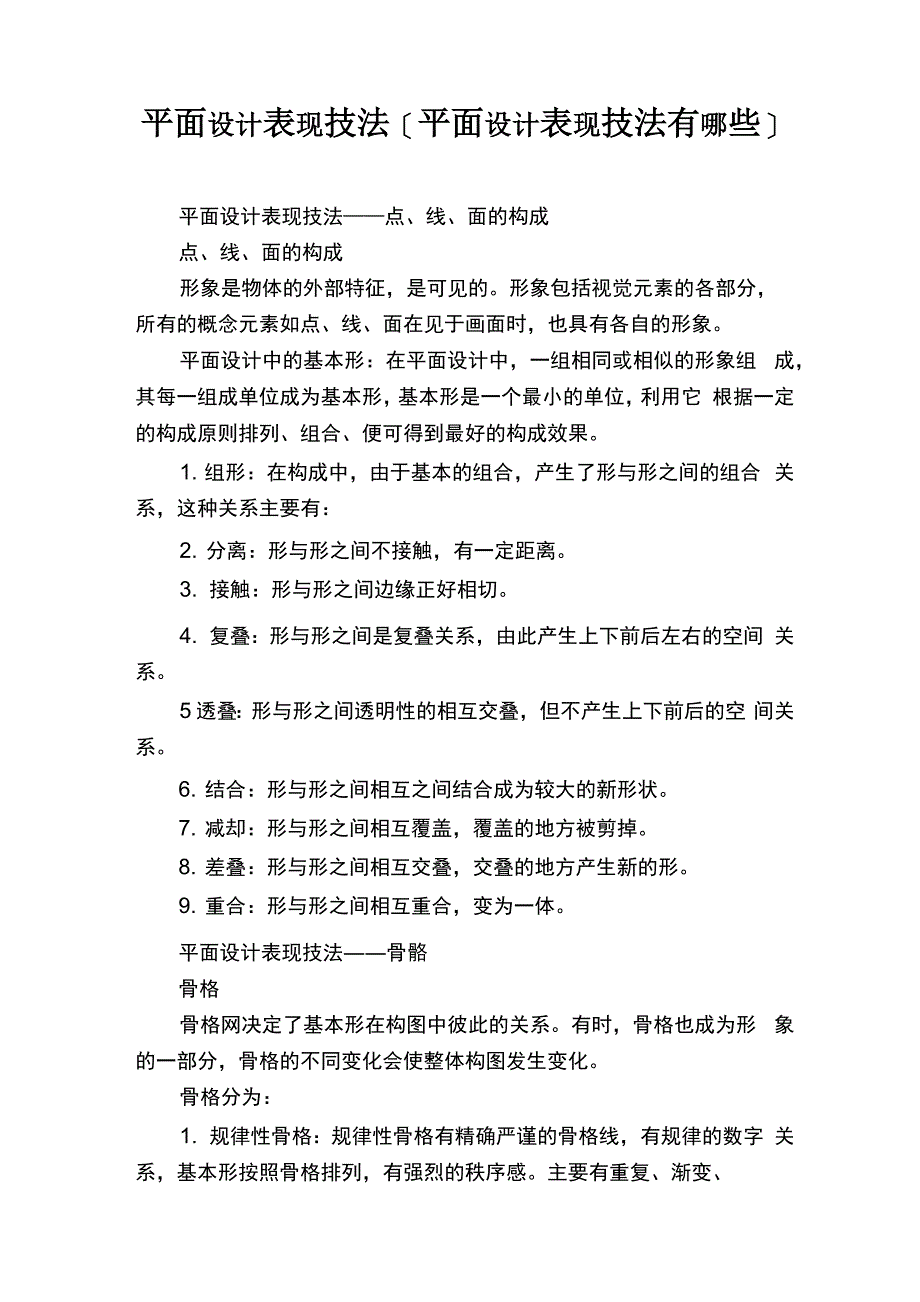 平面设计表现技法〔平面设计表现技法有哪些〕

平面设计表现技法——点、线、面的构成

点、线、面的构成

形象是物体的外部特征，是可见的。形象包括视觉元素的各部分，所有的概念元素如点、线、面在见于画面时，也具有各自的形象。

平面设计中的基本形：在平面设计中，一组相同或相似的形象组成，其每一组成单位成为基本形，基本形是一个最小的单位，利用它根据一定的构成原则排列、组合、便可得到最好的构成效果。

1. 组形：在构成中，由于基本的组合，产生了形与形之间的组合关系，这种关系主要有：

2. 分离：形与形之间不接触，有一定距离。

3. 接触：形与形之间边缘正好相切。

4. 复叠：形与形之间是复叠关系，由此产生上下前后左右的空间关系。

5 透叠：形与形之间透明性的相互交叠，但不产生上下前后的空间关系。

6. 结合：形与形之间相互之间结合成为较大的新形状。

7. 减却：形与形之间相互覆盖，覆盖的地方被剪掉。

8. 差叠：形与形之间相互交叠，交叠的地方产生新的形。

9. 重合：形与形之间相互重合，变为一体。

平面设计表现技法——骨骼

骨格

骨格网决定了基本形在构图中彼此的关系。有时，骨格也成为形象的一部分，骨格的不同变化会使整体构图发生变化。

骨格分为：

1. 规律性骨格：规律性骨格有精确严谨的骨格线，有规律的数字关系，基本形按照骨格排列，有强烈的秩序感。主要有重复、渐变、